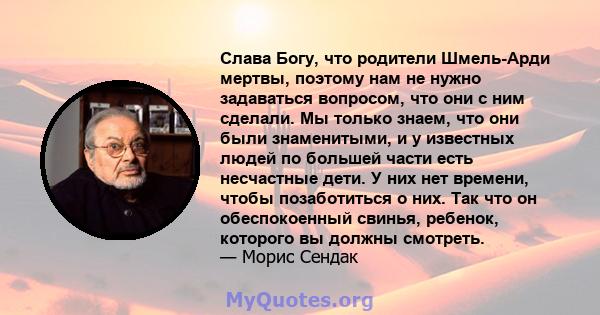 Слава Богу, что родители Шмель-Арди мертвы, поэтому нам не нужно задаваться вопросом, что они с ним сделали. Мы только знаем, что они были знаменитыми, и у известных людей по большей части есть несчастные дети. У них нет времени, чтобы позаботиться о них. Так что он обеспокоенный свинья, ребенок, которого вы должны смотреть.
— Морис Сендак

MyQuotes.org